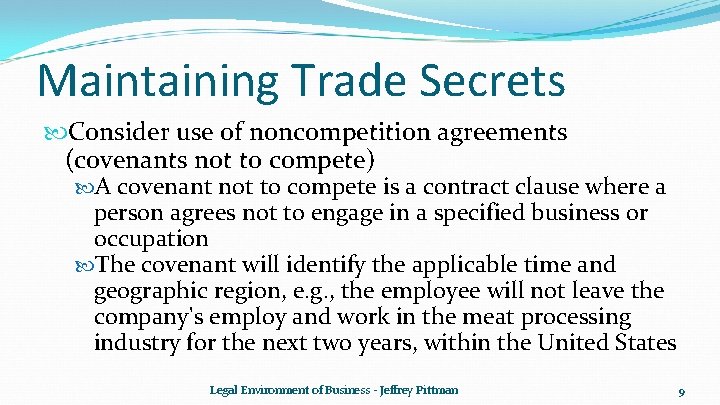 Maintaining Trade Secrets

Consider use of noncompetition agreements (covenants not to compete)

A covenant not to compete is a contract clause where a person agrees not to engage in a specified business or occupation

The covenant will identify the applicable time and geographic region, e.g., the employee will not leave the company's employ and work in the meat processing industry for the next two years, within the United States

Legal Environment of Business - Jeffrey Pittman

9